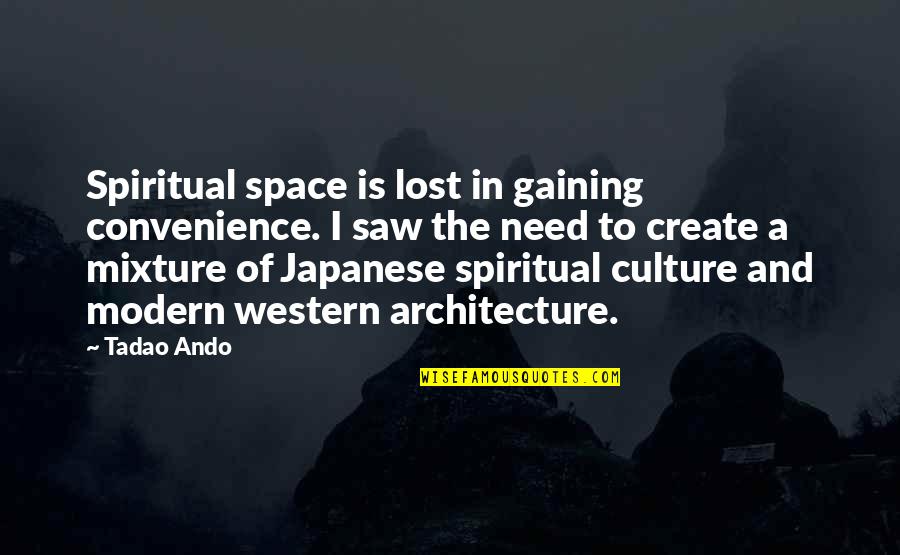 Spiritual space is lost in gaining convenience. I saw the need to create a mixture of Japanese spiritual culture and modern western architecture.

~ Tadao Ando

WISEFAMOUSQUOTES.COM